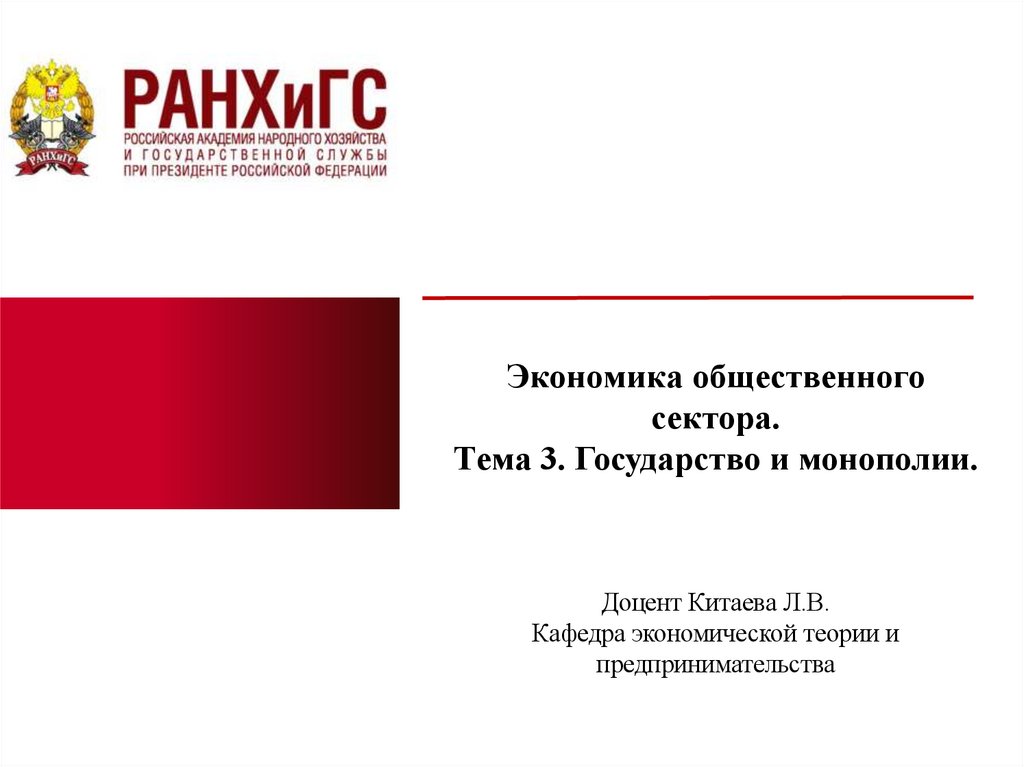 РАНХиГС
РОССИЙСКАЯ АКАДЕМИЯ НАРОДНОГО ХОЗЯЙСТВА
И ГОСУДАРСТВЕННОЙ СЛУЖБЫ
ПРИ ПРЕЗИДЕНТЕ РОССИЙСКОЙ ФЕДЕРАЦИИ

Экономика общественного сектора.
Тема 3. Государство и монополии.

Доцент Китаева Л.В.
Кафедра экономической теории и предпринимательства